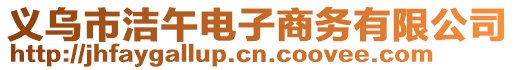 义乌市洁午电子商务有限公司
http://jhfaygallup.cn.coovee.com